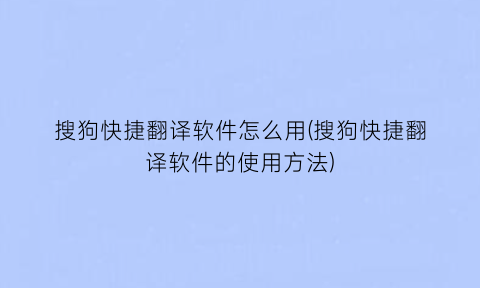 搜狗快捷翻译软件怎么用(搜狗快捷翻译软件的使用方法)